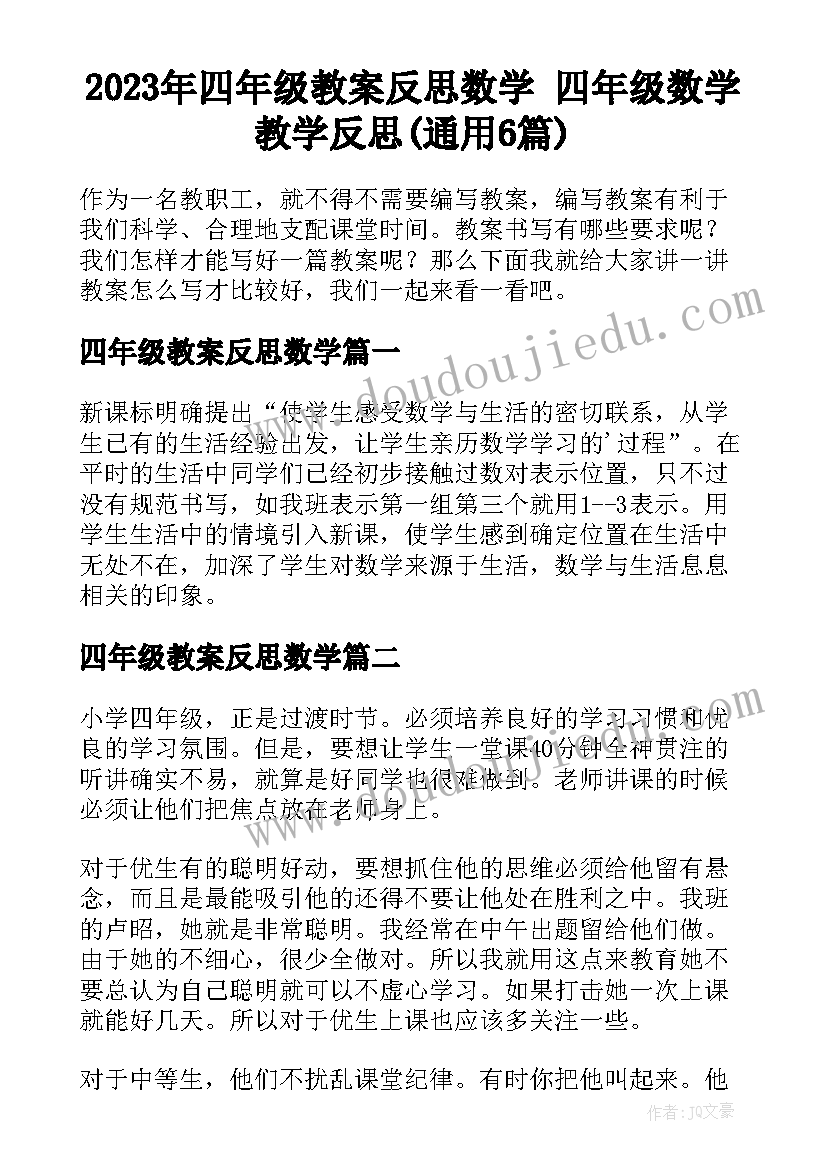 2023年四年级教案反思数学 四年级数学教学反思(通用6篇)

作为一名教职工，就不得不需要编写教案，编写教案有利于我们科学、合理地支配课堂时间。教案书写有哪些要求呢？我们怎样才能写好一篇教案呢？那么下面我就给大家讲一讲教案怎么写才比较好，我们一起来看一看吧。

四年级教案反思数学篇一

新课标明确提出“使学生感受数学与生活的密切联系，从学生已有的生活经验出发，让学生亲历数学学习的'过程”。在平时的生活中同学们已经初步接触过数对表示位置，只不过没有规范书写，如我班表示第一组第三个就用1--3表示。用学生生活中的情境引入新课，使学生感到确定位置在生活中无处不在，加深了学生对数学来源于生活，数学与生活息息相关的印象。

四年级教案反思数学篇二

小学四年级，正是过渡时节。必须培养良好的学习习惯和优良的学习氛围。但是，要想让学生一堂课40分钟全神贯注的听讲确实不易，就算是好同学也很难做到。老师讲课的时候必须让他们把焦点放在老师身上。

对于优生有的聪明好动，要想抓住他的思维必须给他留有悬念，而且是最能吸引他的还得不要让他处在胜利之中。我班的卢昭，她就是非常聪明。我经常在中午出题留给他们做。由于她的不细心，很少全做对。所以我就用这点来教育她不要总认为自己聪明就可以不虚心学习。如果打击她一次上课就能好几天。所以对于优生上课也应该多关注一些。

对于中等生，他们不扰乱课堂纪律。有时你把他叫起来。他

www.doudoujiedu.com

作者：JQ文豪